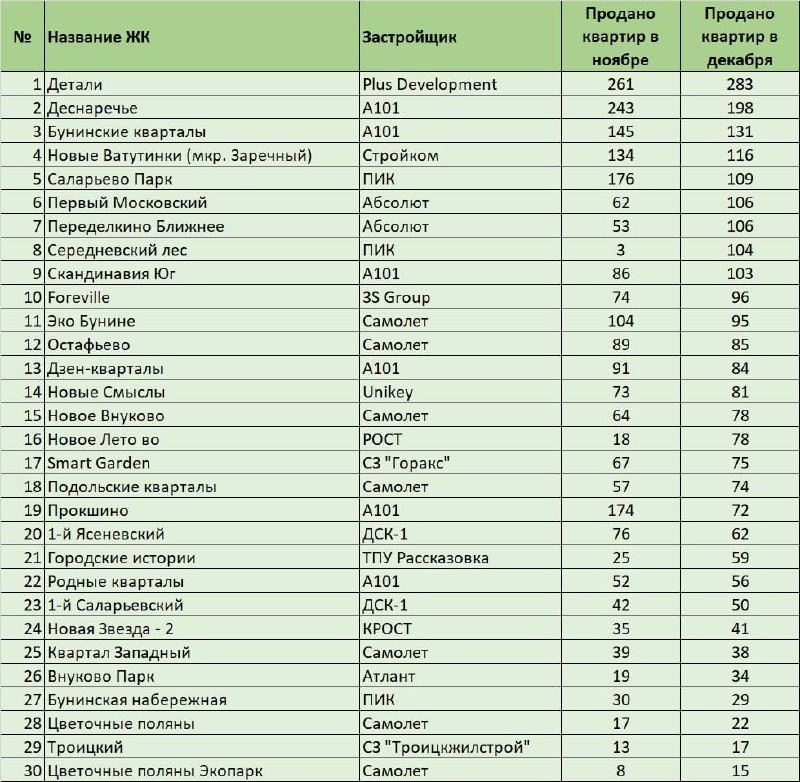 | № | Название ЖК | Застройщик | Продано квартир в ноябре | Продано квартир в декабря |
|---|---|---|---|---|
| 1 | Детали | Plus Development | 261 | 283 |
| 2 | Деснаречье | А101 | 243 | 198 |
| 3 | Бунинские кварталы | А101 | 145 | 131 |
| 4 | Новые Ватутинки (мкр. Заречный) | Стройком | 134 | 116 |
| 5 | Саларьево Парк | ПИК | 176 | 109 |
| 6 | Первый Московский | Абсолют | 62 | 106 |
| 7 | Переделкино Ближнее | Абсолют | 53 | 106 |
| 8 | Середневский лес | ПИК | 3 | 104 |
| 9 | Скандинавия Юг | А101 | 86 | 103 |
| 10 | Foreville | 3S Group | 74 | 96 |
| 11 | Эко Бунине | Самолет | 104 | 95 |
| 12 | Остафьево | Самолет | 89 | 85 |
| 13 | Дзен-кварталы | А101 | 91 | 84 |
| 14 | Новые Смыслы | Unikey | 73 | 81 |
| 15 | Новое Внуково | Самолет | 64 | 78 |
| 16 | Новое Лето во | РОСТ | 18 | 78 |
| 17 | Smart Garden | СЗ "Горакс" | 67 | 75 |
| 18 | Подольские кварталы | Самолет | 57 | 74 |
| 19 | Прокшино | А101 | 174 | 72 |
| 20 | 1-й Ясеневский | ДСК-1 | 76 | 62 |
| 21 | Городские истории | ТПУ Рассказовка | 25 | 59 |
| 22 | Родные кварталы | А101 | 52 | 56 |
| 23 | 1-й Саларьевский | ДСК-1 | 42 | 50 |
| 24 | Новая Звезда - 2 | КРОСТ | 35 | 41 |
| 25 | Квартал Западный | Самолет | 39 | 38 |
| 26 | Внуково Парк | Атлант | 19 | 34 |
| 27 | Бунинская набережная | ПИК | 30 | 29 |
| 28 | Цветочные поляны | Самолет | 17 | 22 |
| 29 | Троицкий | СЗ "Троицкжилстрой" | 13 | 17 |
| 30 | Цветочные поляны Экопарк | Самолет | 8 | 15 |